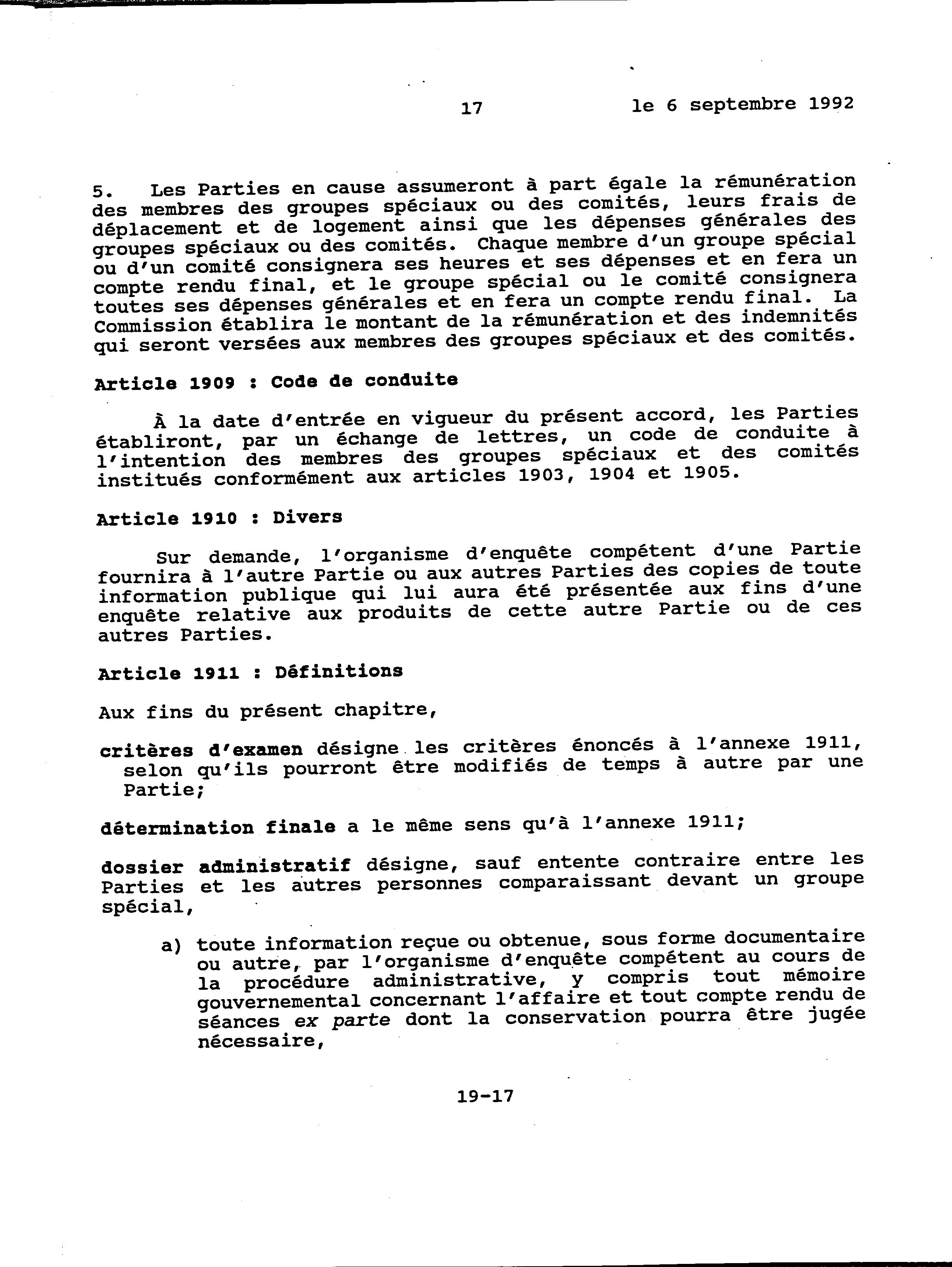 17 le 6 septembre 1992

5. Les Parties en cause assumeront à part égale la rémunération des membres des groupes spéciaux ou des comités, leurs frais de déplacement et de logement ainsi que les dépenses générales des groupes spéciaux ou des comités. Chaque membre d'un groupe spécial ou d'un comité consignera ses heures et ses dépenses et en fera un compte rendu final, et le groupe spécial ou le comité consignera toutes ses dépenses générales et en fera un compte rendu final. La Commission établira le montant de la rémunération et des indemnités qui seront versées aux membres des groupes spéciaux et des comités.

Article 1909 : Code de conduite

À la date d'entrée en vigueur du présent accord, les Parties établiront, par un échange de lettres, un code de conduite à l'intention des membres des groupes spéciaux et des comités institués conformément aux articles 1903, 1904 et 1905.

Article 1910 : Divers

Sur demande, l'organisme d'enquête compétent d'une Partie fournira à l'autre Partie ou aux autres Parties des copies de toute information publique qui lui aura été présentée aux fins d'une enquête relative aux produits de cette autre Partie ou de ces autres Parties.

Article 1911 : Définitions

Aux fins du présent chapitre,

critères d'examen désigne les critères énoncés à l'annexe 1911, selon qu'ils pourront être modifiés de temps à autre par une Partie;

détermination finale a le même sens qu'à l'annexe 1911;

dossier administratif désigne, sauf entente contraire entre les Parties et les autres personnes comparaissant devant un groupe spécial,

a) toute information reçue ou obtenue, sous forme documentaire ou autre, par l'organisme d'enquête compétent au cours de la procédure administrative, y compris tout mémoire gouvernemental concernant l'affaire et tout compte rendu de séances ex parte dont la conservation pourra être jugée nécessaire,

19-17